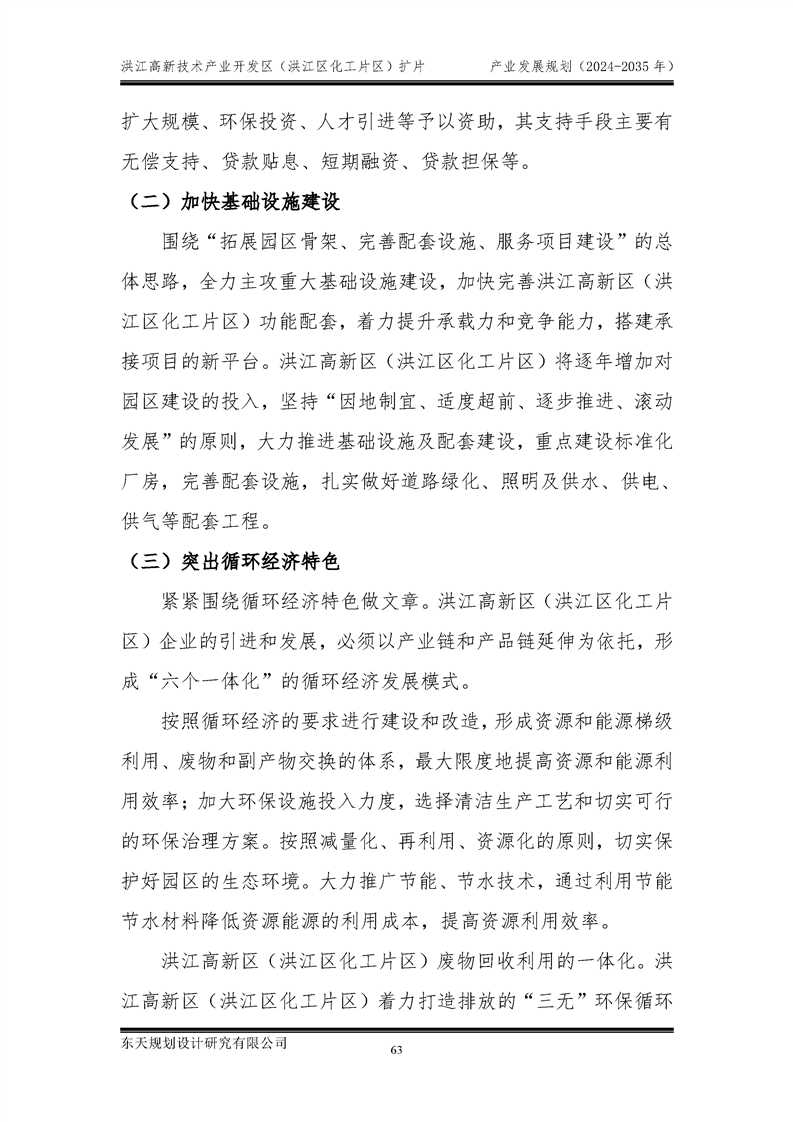 洪江高新技术产业开发区（洪江区化工片区）扩片 产业发展规划（2024-2035年）

扩大规模、环保投资、人才引进等予以资助，其支持手段主要有无偿支持、贷款贴息、短期融资、贷款担保等。

（二）加快基础设施建设

围绕“拓展园区骨架、完善配套设施、服务项目建设”的总体思路，全力主攻重大基础设施建设，加快完善洪江高新区（洪江区化工片区）功能配套，着力提升承载力和竞争能力，搭建承接项目的新平台。洪江高新区（洪江区化工片区）将逐年增加对园区建设的投入，坚持“因地制宜、适度超前、逐步推进、滚动发展”的原则，大力推进基础设施及配套建设，重点建设标准化厂房，完善配套设施，扎实做好道路绿化、照明及供水、供电、供气等配套工程。

（三）突出循环经济特色

紧紧围绕循环经济特色做文章。洪江高新区（洪江区化工片区）企业的引进和发展，必须以产业链和产品链延伸为依托，形成“六个一体化”的循环经济发展模式。

按照循环经济的要求进行建设和改造，形成资源和能源梯级利用、废物和副产物交换的体系，最大限度地提高资源和能源利用效率；加大环保设施投入力度，选择清洁生产工艺和切实可行的环保治理方案。按照减量化、再利用、资源化的原则，切实保护好园区的生态环境。大力推广节能、节水技术，通过利用节能节水材料降低资源能源的利用成本，提高资源利用效率。

洪江高新区（洪江区化工片区）废物回收利用的一体化。洪江高新区（洪江区化工片区）着力打造排放的“三无”环保循环

东天规划设计研究有限公司

63